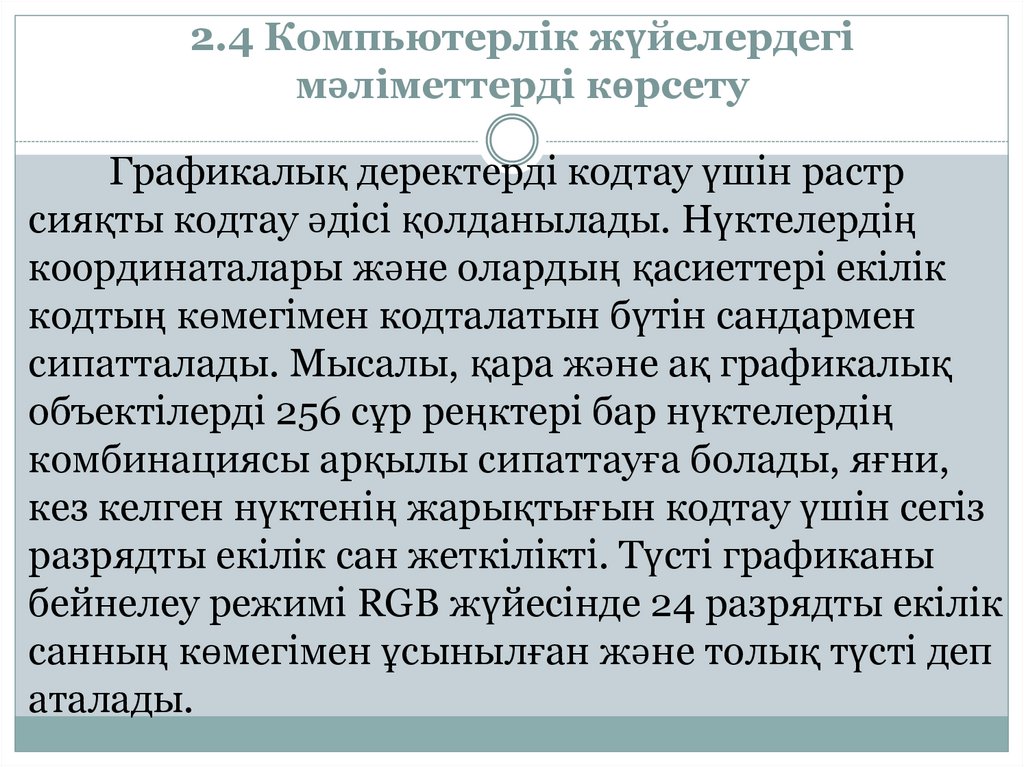 2.4 Компьютерлік жүйелердегі мәліметтерді көрсету

Графикалық деректерді кодтау үшін растр сияқты кодтау әдісі қолданылады. Нүктелердің координаталары және олардың қасиеттері екілік кодтың көмегімен кодталатын бүтін сандармен сипатталады. Мысалы, қара және ақ графикалық объектілерді 256 сұр реңктері бар нүктелердің комбинациясы арқылы сипаттауға болады, яғни, кез келген нүктенің жарықтығын кодтау үшін сегіз разрядты екілік сан жеткілікті. Түсті графиканы бейнелеу режимі RGB жүйесінде 24 разрядты екілік санның көмегімен ұсынылған және толық түсті деп аталады.